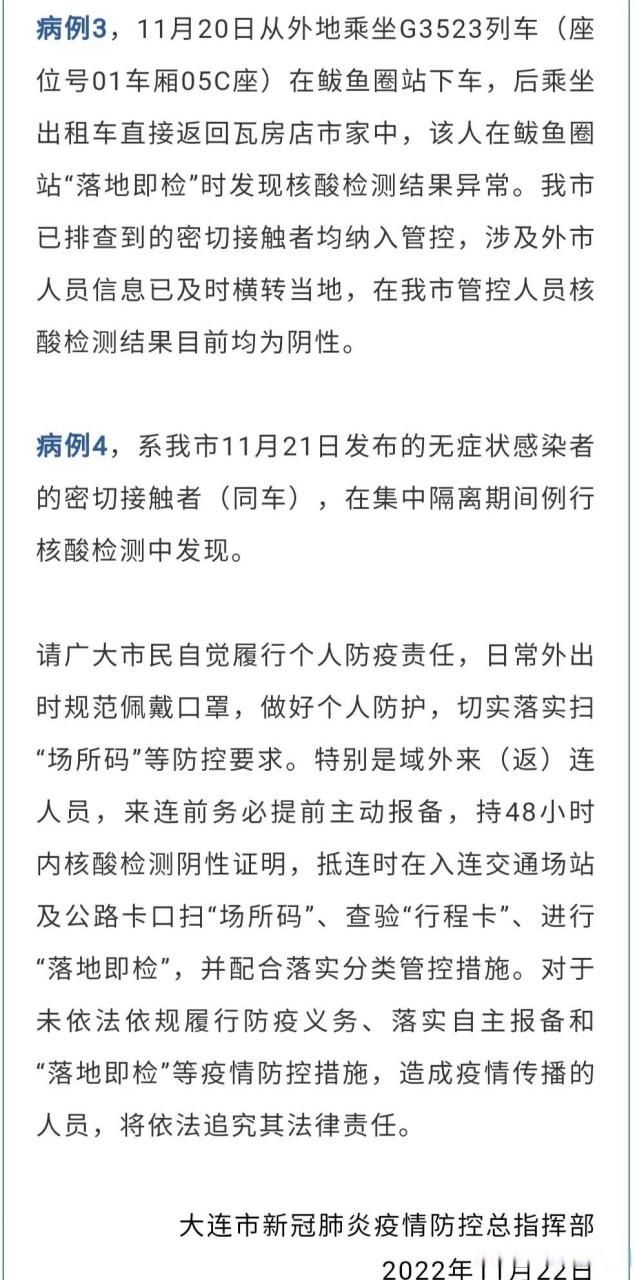 病例3，11月20日从外地乘坐G3523列车（座位号01车厢05C座）在鲅鱼圈站下车，后乘坐出租车直接返回瓦房店市家中，该人在鲅鱼圈站“落地即检”时发现核酸检测结果异常。我市已排查到的密切接触者均纳入管控，涉及外市人员信息已及时横转当地，在我市管控人员核酸检测结果目前均为阴性。

病例4，系我市11月21日发布的无症状感染者的密切接触者（同车），在集中隔离期间例行核酸检测中发现。

请广大市民自觉履行个人防疫责任，日常外出时规范佩戴口罩，做好个人防护，切实落实扫“场所码”等防控要求。特别是域外来（返）连人员，来连前务必提前主动报备，持48小时内核酸检测阴性证明，抵连时在入连交通场站及公路卡口扫“场所码”、查验“行程卡”、进行“落地即检”，并配合落实分类管控措施。对于未依法依规履行防疫义务、落实自主报备和“落地即检”等疫情防控措施，造成疫情传播的人员，将依法追究其法律责任。

大连市新冠肺炎疫情防控总指挥部
2022年11月22日